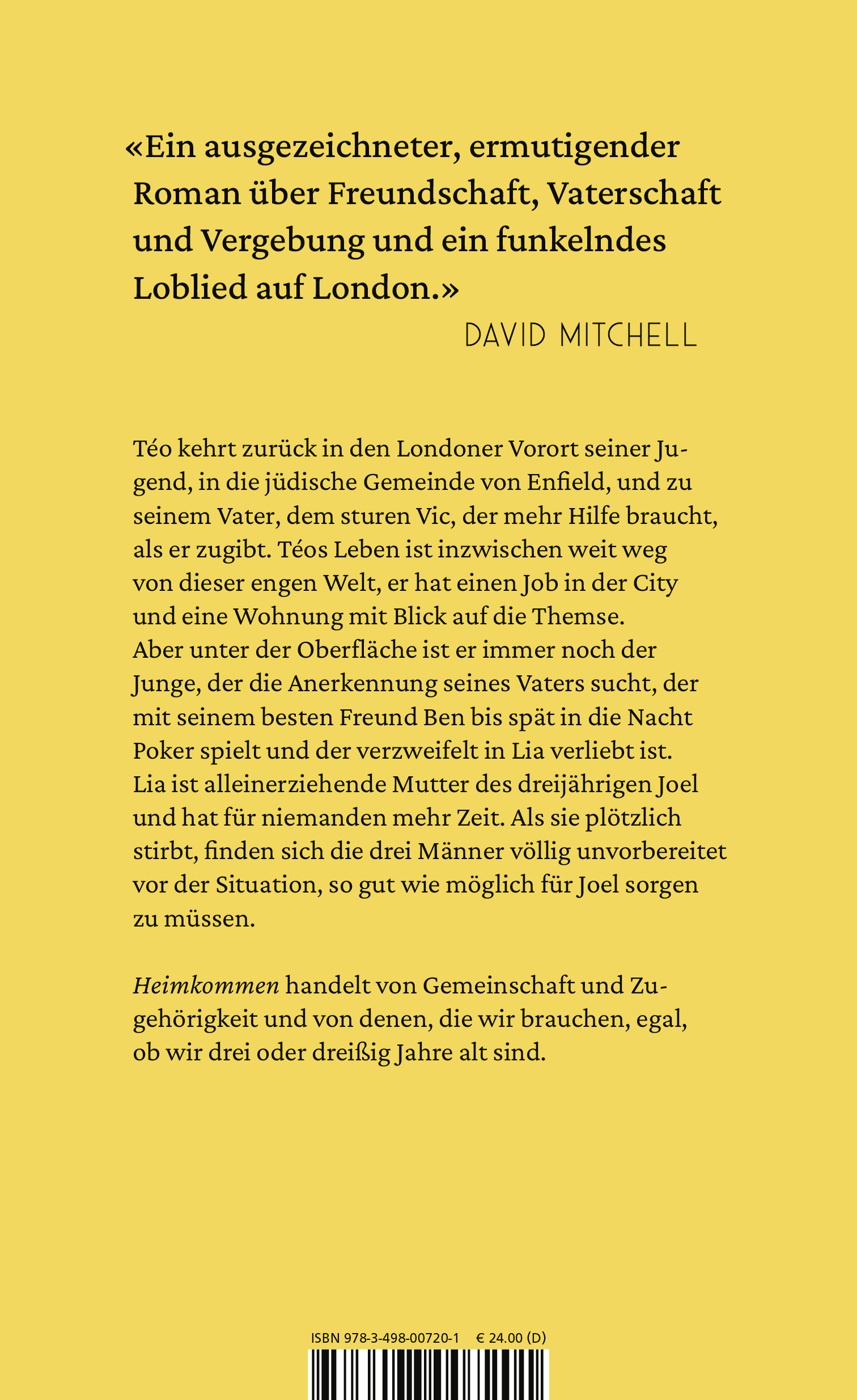 «Ein ausgezeichneter, ermutigender Roman über Freundschaft, Vaterschaft und Vergebung und ein funkelndes Loblied auf London.»
DAVID MITCHELL

Téo kehrt zurück in den Londoner Vorort seiner Jugend, in die jüdische Gemeinde von Enfield, und zu seinem Vater, dem sturen Vic, der mehr Hilfe braucht, als er zugibt. Téos Leben ist inzwischen weit weg von dieser engen Welt, er hat einen Job in der City und eine Wohnung mit Blick auf die Themse. Aber unter der Oberfläche ist er immer noch der Junge, der die Anerkennung seines Vaters sucht, der mit seinem besten Freund Ben bis spät in die Nacht Poker spielt und der verzweifelt in Lia verliebt ist. Lia ist alleinerziehende Mutter des dreijährigen Joel und hat für niemanden mehr Zeit. Als sie plötzlich stirbt, finden sich die drei Männer völlig unvorbereitet vor der Situation, so gut wie möglich für Joel sorgen zu müssen.

Heimkommen handelt von Gemeinschaft und Zugehörigkeit und von denen, die wir brauchen, egal, ob wir drei oder dreißig Jahre alt sind.

ISBN 978-3-498-00720-1 € 24.00 (D)